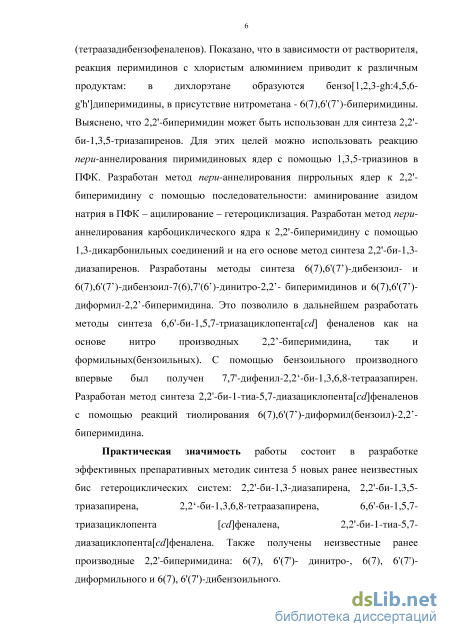 6

(тетраазадибензофеналенов). Показано, что в зависимости от растворителя, реакция перимидинов с хлористым алюминием приводит к различным продуктам: в дихлорэтане образуются бензо[1,2,3-gh:4,5,6-g'h']диперимидины, в присутствие нитрометана - 6(7),6'(7')-биперимидины. Выяснено, что 2,2'-биперимидин может быть использован для синтеза 2,2'-би-1,3,5-триазапиренов. Для этих целей можно использовать реакцию пери-аннелирования пиримидиновых ядер с помощью 1,3,5-триазинов в ПФК. Разработан метод пери-аннелирования пиррольных ядер к 2,2'-биперимидину с помощью последовательности: аминирование азидом натрия в ПФК – ацилирование – гетероциклизация. Разработан метод пери-аннелирования карбоциклического ядра к 2,2'-биперимидину с помощью 1,3-дикарбонильных соединений и на его основе метод синтеза 2,2'-би-1,3-диазапиренов. Разработаны методы синтеза 6(7),6'(7')-дибензоил- и 6(7),6'(7')-дибензоил-7(6),7'(6')-динитро-2,2'- биперимидинов и 6(7),6'(7')-диформил-2,2'-биперимидина. Это позволило в дальнейшем разработать методы синтеза 6,6'-би-1,5,7-триазациклопента[cd] феналенов как на основе нитро производных 2,2'-биперимидина, так и формильных(бензоильных). С помощью бензоильного производного впервые был получен 7,7'-дифенил-2,2'-би-1,3,6,8-тетраазапирен. Разработан метод синтеза 2,2'-би-1-тиа-5,7-диазациклопента[cd]феналенов с помощью реакций тиолирования 6(7),6'(7')-диформил(бензоил)-2,2'-биперимидина.

Практическая значимость работы состоит в разработке эффективных препаративных методик синтеза 5 новых ранее неизвестных бис гетероциклических систем: 2,2'-би-1,3-диазапирена, 2,2'-би-1,3,5-триазапирена, 2,2'-би-1,3,6,8-тетраазапирена, 6,6'-би-1,5,7-триазациклопента [cd]феналена, 2,2'-би-1-тиа-5,7-диазациклопента[cd]феналена. Также получены неизвестные ранее производные 2,2'-биперимидина: 6(7), 6'(7')- динитро-, 6(7), 6'(7')-диформильного и 6(7), 6'(7')-дибензоильного.

dsLib.net
библиотека диссертаций